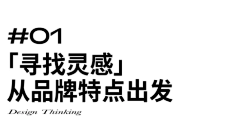 #01
「寻找灵感」
从品牌特点出发
Design Thinking